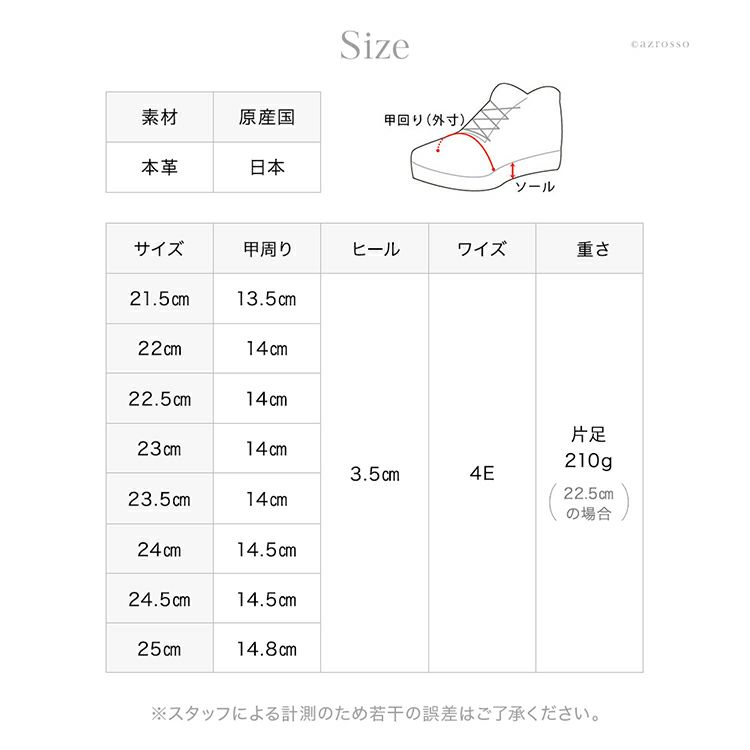 Size

©azrosso

| 素材 | 原産国 |
|---|---|
| 本革 | 日本 |

甲回り(外寸)

ソール

| サイズ | 甲周り | ヒール | ワイズ | 重さ |
|---|---|---|---|---|
| 21.5㎝ | 13.5㎝ | 3.5㎝ | 4E | 片足 210g (22.5㎝の場合) |
| 22㎝ | 14㎝ | | | |
| 22.5㎝ | 14㎝ | | | |
| 23㎝ | 14㎝ | | | |
| 23.5㎝ | 14㎝ | | | |
| 24㎝ | 14.5㎝ | | | |
| 24.5㎝ | 14.5㎝ | | | |
| 25㎝ | 14.8㎝ | | | |

※スタッフによる計測のため若干の誤差はご了承ください。